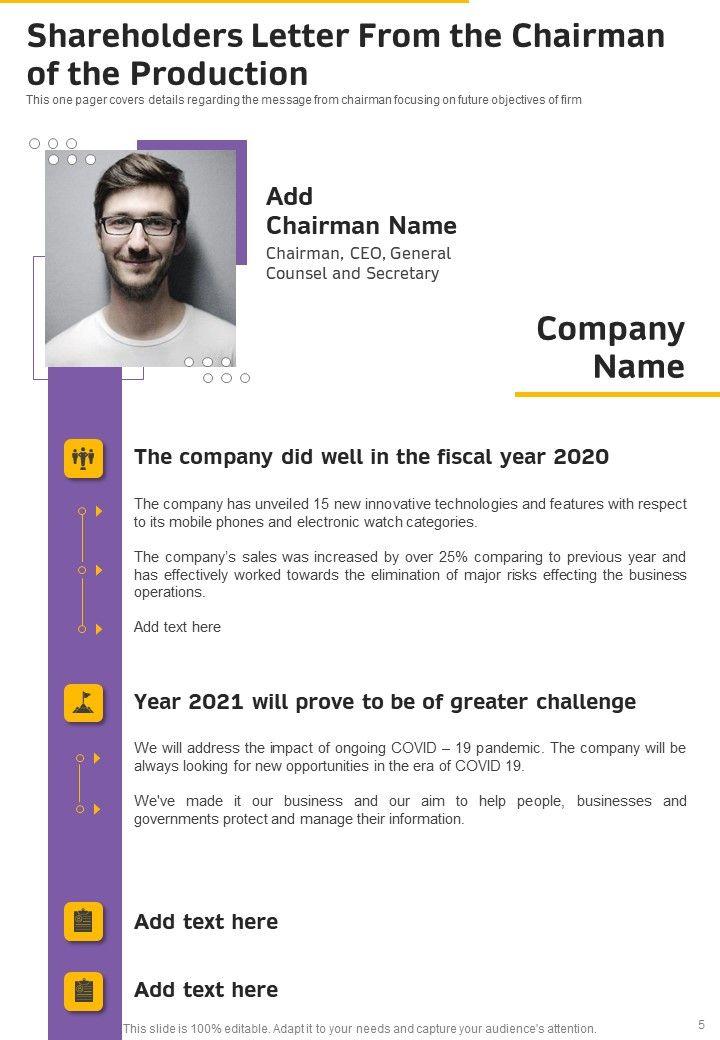 Shareholders Letter From the Chairman of the Production

This one pager covers details regarding the message from chairman focusing on future objectives of firm

Add Chairman Name

Chairman, CEO, General Counsel and Secretary

Company Name

The company did well in the fiscal year 2020

The company has unveiled 15 new innovative technologies and features with respect to its mobile phones and electronic watch categories.

The company's sales was increased by over 25% comparing to previous year and has effectively worked towards the elimination of major risks effecting the business operations.

Add text here

Year 2021 will prove to be of greater challenge

We will address the impact of ongoing COVID – 19 pandemic. The company will be always looking for new opportunities in the era of COVID 19.

We've made it our business and our aim to help people, businesses and governments protect and manage their information.

Add text here

Add text here

This slide is 100% editable. Adapt it to your needs and capture your audience's attention.

5